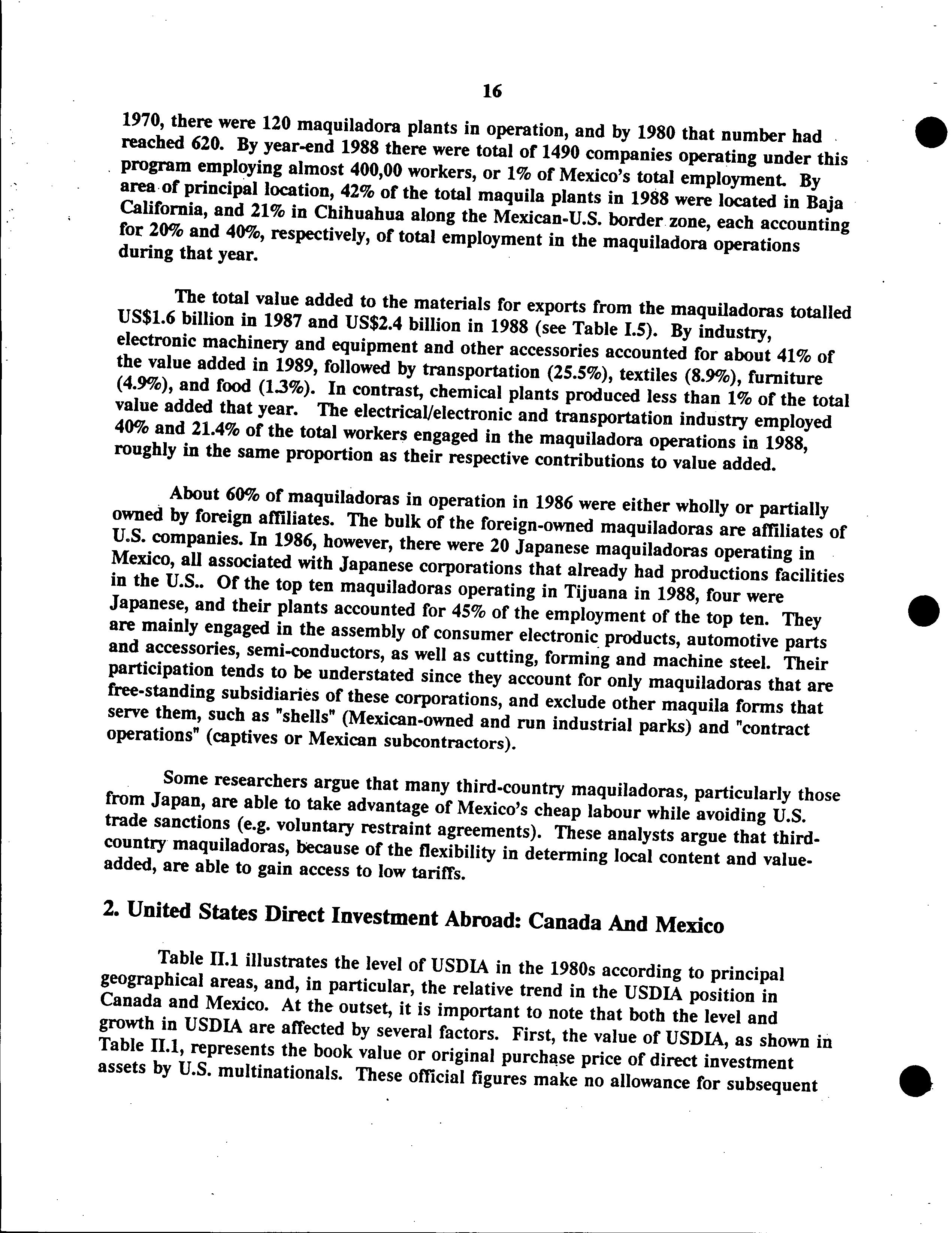 16

1970, there were 120 maquiladora plants in operation, and by 1980 that number had reached 620. By year-end 1988 there were total of 1490 companies operating under this program employing almost 400,00 workers, or 1% of Mexico's total employment. By area of principal location, 42% of the total maquila plants in 1988 were located in Baja California, and 21% in Chihuahua along the Mexican-U.S. border zone, each accounting for 20% and 40%, respectively, of total employment in the maquiladora operations during that year.

The total value added to the materials for exports from the maquiladoras totalled US$1.6 billion in 1987 and US$2.4 billion in 1988 (see Table I.5). By industry, electronic machinery and equipment and other accessories accounted for about 41% of the value added in 1989, followed by transportation (25.5%), textiles (8.9%), furniture (4.9%), and food (1.3%). In contrast, chemical plants produced less than 1% of the total value added that year. The electrical/electronic and transportation industry employed 40% and 21.4% of the total workers engaged in the maquiladora operations in 1988, roughly in the same proportion as their respective contributions to value added.

About 60% of maquiladoras in operation in 1986 were either wholly or partially owned by foreign affiliates. The bulk of the foreign-owned maquiladoras are affiliates of U.S. companies. In 1986, however, there were 20 Japanese maquiladoras operating in Mexico, all associated with Japanese corporations that already had productions facilities in the U.S.. Of the top ten maquiladoras operating in Tijuana in 1988, four were Japanese, and their plants accounted for 45% of the employment of the top ten. They are mainly engaged in the assembly of consumer electronic products, automotive parts and accessories, semi-conductors, as well as cutting, forming and machine steel. Their participation tends to be understated since they account for only maquiladoras that are free-standing subsidiaries of these corporations, and exclude other maquila forms that serve them, such as "shells" (Mexican-owned and run industrial parks) and "contract operations" (captives or Mexican subcontractors).

Some researchers argue that many third-country maquiladoras, particularly those from Japan, are able to take advantage of Mexico's cheap labour while avoiding U.S. trade sanctions (e.g. voluntary restraint agreements). These analysts argue that third-country maquiladoras, because of the flexibility in determing local content and value-added, are able to gain access to low tariffs.

2. United States Direct Investment Abroad: Canada And Mexico

Table II.1 illustrates the level of USDIA in the 1980s according to principal geographical areas, and, in particular, the relative trend in the USDIA position in Canada and Mexico. At the outset, it is important to note that both the level and growth in USDIA are affected by several factors. First, the value of USDIA, as shown in Table II.1, represents the book value or original purchase price of direct investment assets by U.S. multinationals. These official figures make no allowance for subsequent